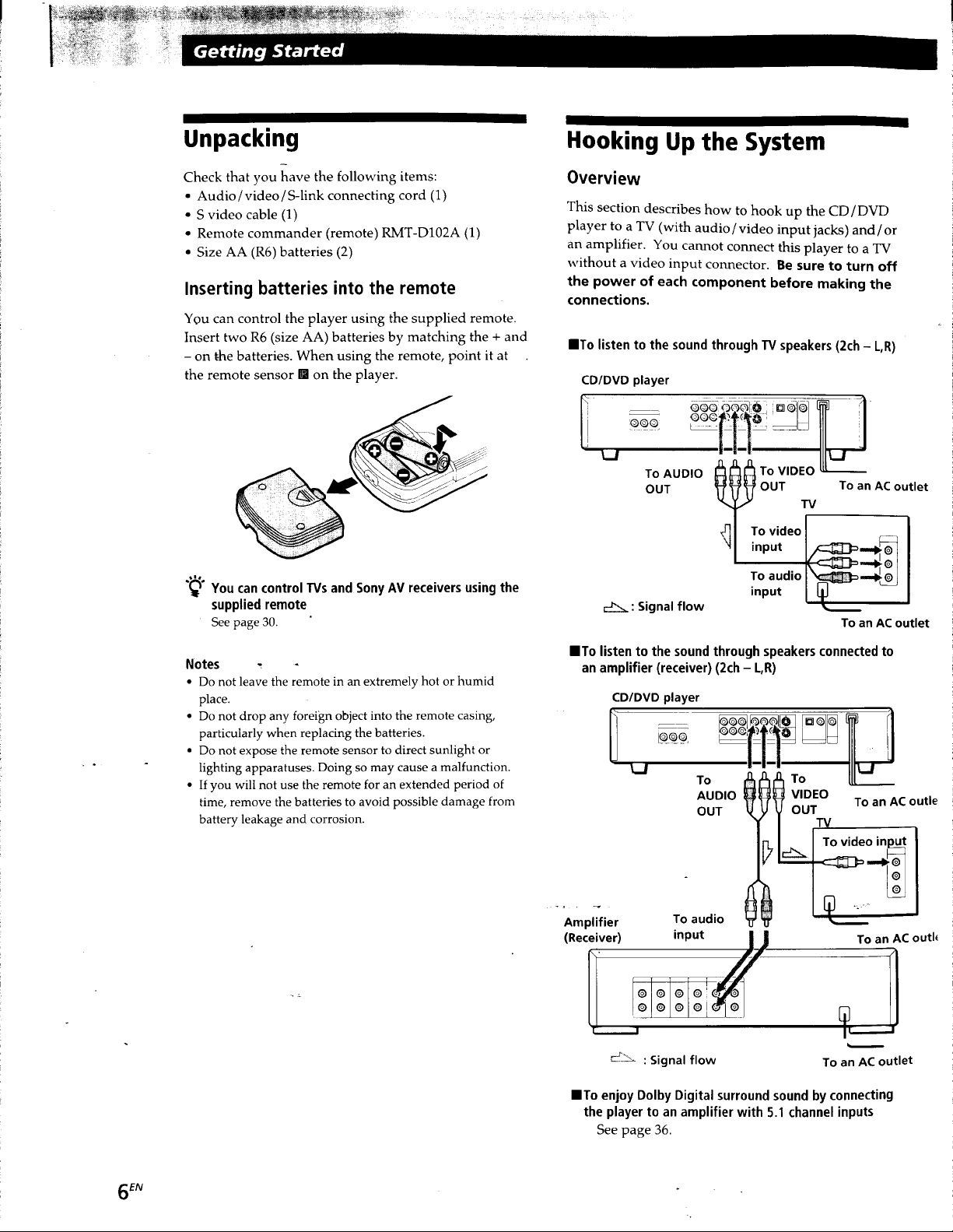 Getting Started

Unpacking

Check that you have the following items:
• Audio/video/S-link connecting cord (1)
• S video cable (1)
• Remote commander (remote) RMT-D102A (1)
• Size AA (R6) batteries (2)

Inserting batteries into the remote

You can control the player using the supplied remote. Insert two R6 (size AA) batteries by matching the + and – on the batteries. When using the remote, point it at the remote sensor on the player.

You can control TVs and Sony AV receivers using the supplied remote
See page 30.

Notes
• Do not leave the remote in an extremely hot or humid place.
• Do not drop any foreign object into the remote casing, particularly when replacing the batteries.
• Do not expose the remote sensor to direct sunlight or lighting apparatuses. Doing so may cause a malfunction.
• If you will not use the remote for an extended period of time, remove the batteries to avoid possible damage from battery leakage and corrosion.

Hooking Up the System

Overview

This section describes how to hook up the CD/DVD player to a TV (with audio/video input jacks) and/or an amplifier. You cannot connect this player to a TV without a video input connector. Be sure to turn off the power of each component before making the connections.

■To listen to the sound through TV speakers (2ch – L,R)

CD/DVD player

To AUDIO OUT
To VIDEO OUT
To an AC outlet
TV
To video input
To audio input
: Signal flow
To an AC outlet

■To listen to the sound through speakers connected to an amplifier (receiver) (2ch – L,R)

CD/DVD player

To AUDIO OUT
To VIDEO OUT
To an AC outle
TV
To video input
Amplifier (Receiver)
To audio input
To an AC outl
: Signal flow
To an AC outlet

■To enjoy Dolby Digital surround sound by connecting the player to an amplifier with 5.1 channel inputs
See page 36.

$6^{EN}$